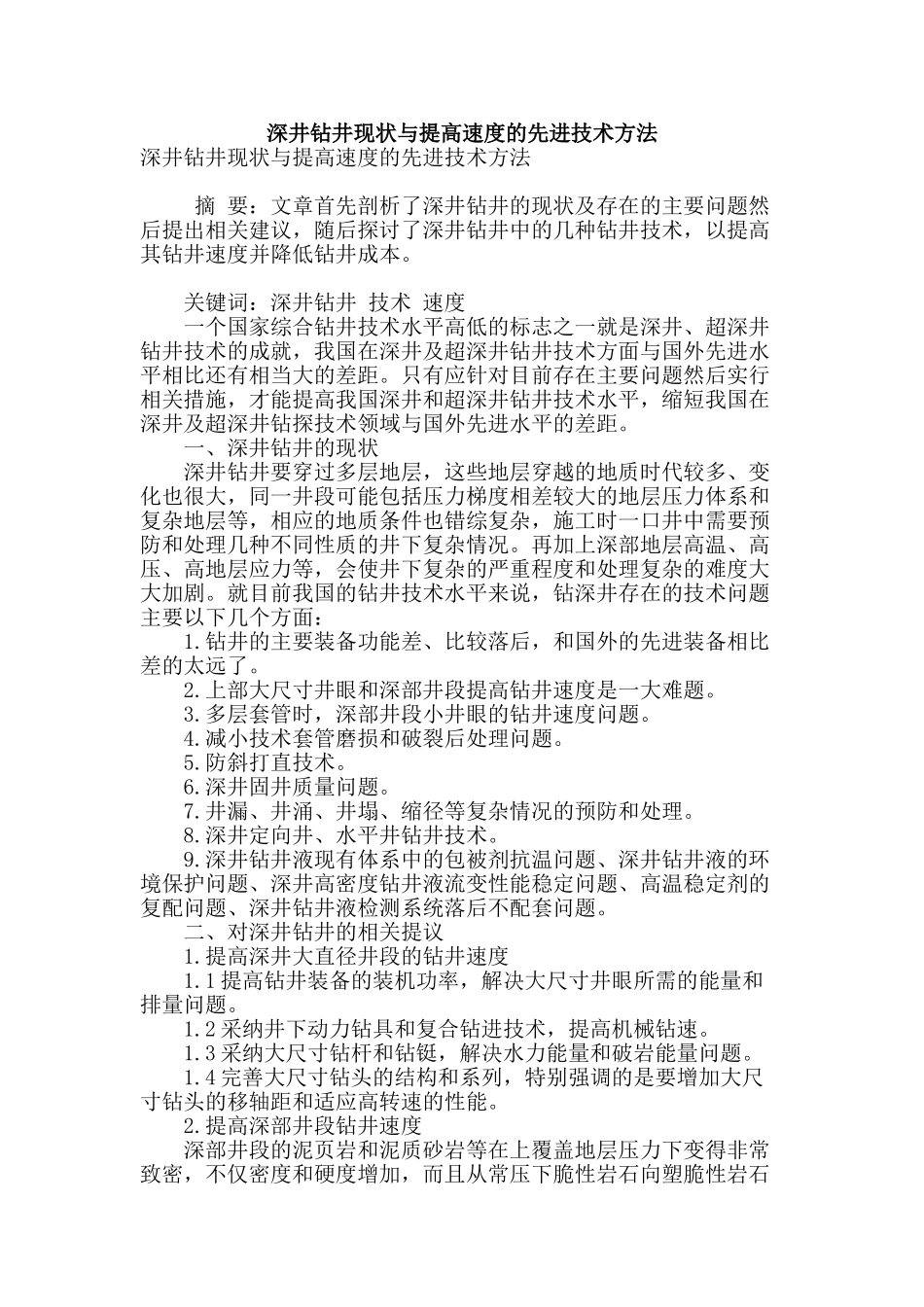 深井钻井现状与提高速度的先进技术方法

深井钻井现状与提高速度的先进技术方法

摘 要：文章首先剖析了深井钻井的现状及存在的主要问题然后提出相关建议，随后探讨了深井钻井中的几种钻井技术，以提高其钻井速度并降低钻井成本。

关键词：深井钻井 技术 速度

一个国家综合钻井技术水平高低的标志之一就是深井、超深井钻井技术的成就，我国在深井及超深井钻井技术方面与国外先进水平相比还有相当大的差距。只有应针对目前存在主要问题然后实行相关措施，才能提高我国深井和超深井钻井技术水平，缩短我国在深井及超深井钻探技术领域与国外先进水平的差距。

一、深井钻井的现状

深井钻井要穿过多层地层，这些地层穿越的地质时代较多、变化也很大，同一井段可能包括压力梯度相差较大的地层压力体系和复杂地层等，相应的地质条件也错综复杂，施工时一口井中需要预防和处理几种不同性质的井下复杂情况。再加上深部地层高温、高压、高地层应力等，会使井下复杂的严重程度和处理复杂的难度大大加剧。就目前我国的钻井技术水平来说，钻深井存在的技术问题主要以下几个方面：

1.钻井的主要装备功能差、比较落后，和国外的先进装备相比差的太远了。

2.上部大尺寸井眼和深部井段提高钻井速度是一大难题。

3.多层套管时，深部井段小井眼的钻井速度问题。

4.减小技术套管磨损和破裂后处理问题。

5.防斜打直技术。

6.深井固井质量问题。

7.井漏、井涌、井塌、缩径等复杂情况的预防和处理。

8.深井定向井、水平井钻井技术。

9.深井钻井液现有体系中的包被剂抗温问题、深井钻井液的环境保护问题、深井高密度钻井液流变性能稳定问题、高温稳定剂的复配问题、深井钻井液检测系统落后不配套问题。

二、对深井钻井的相关提议

1.提高深井大直径井段的钻井速度

1.1提高钻井装备的装机功率，解决大尺寸井眼所需的能量和排量问题。

1.2采纳井下动力钻具和复合钻进技术，提高机械钻速。

1.3采纳大尺寸钻杆和钻铤，解决水力能量和破岩能量问题。

1.4完善大尺寸钻头的结构和系列，特别强调的是要增加大尺寸钻头的移轴距和适应高转速的性能。

2.提高深部井段钻井速度

深部井段的泥页岩和泥质砂岩等在上覆盖地层压力下变得非常致密，不仅密度和硬度增加，而且从常压下脆性岩石向塑脆性岩石